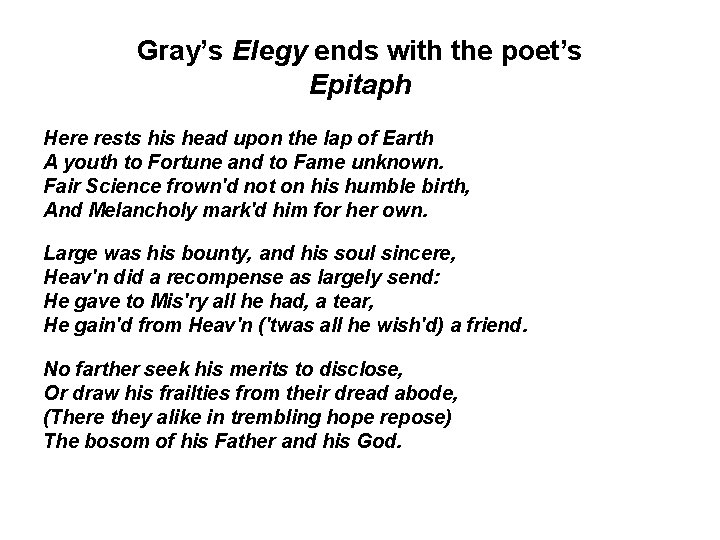 Gray's Elegy ends with the poet's Epitaph

Here rests his head upon the lap of Earth
A youth to Fortune and to Fame unknown.
Fair Science frown'd not on his humble birth,
And Melancholy mark'd him for her own.

Large was his bounty, and his soul sincere,
Heav'n did a recompense as largely send:
He gave to Mis'ry all he had, a tear,
He gain'd from Heav'n ('twas all he wish'd) a friend.

No farther seek his merits to disclose,
Or draw his frailties from their dread abode,
(There they alike in trembling hope repose)
The bosom of his Father and his God.